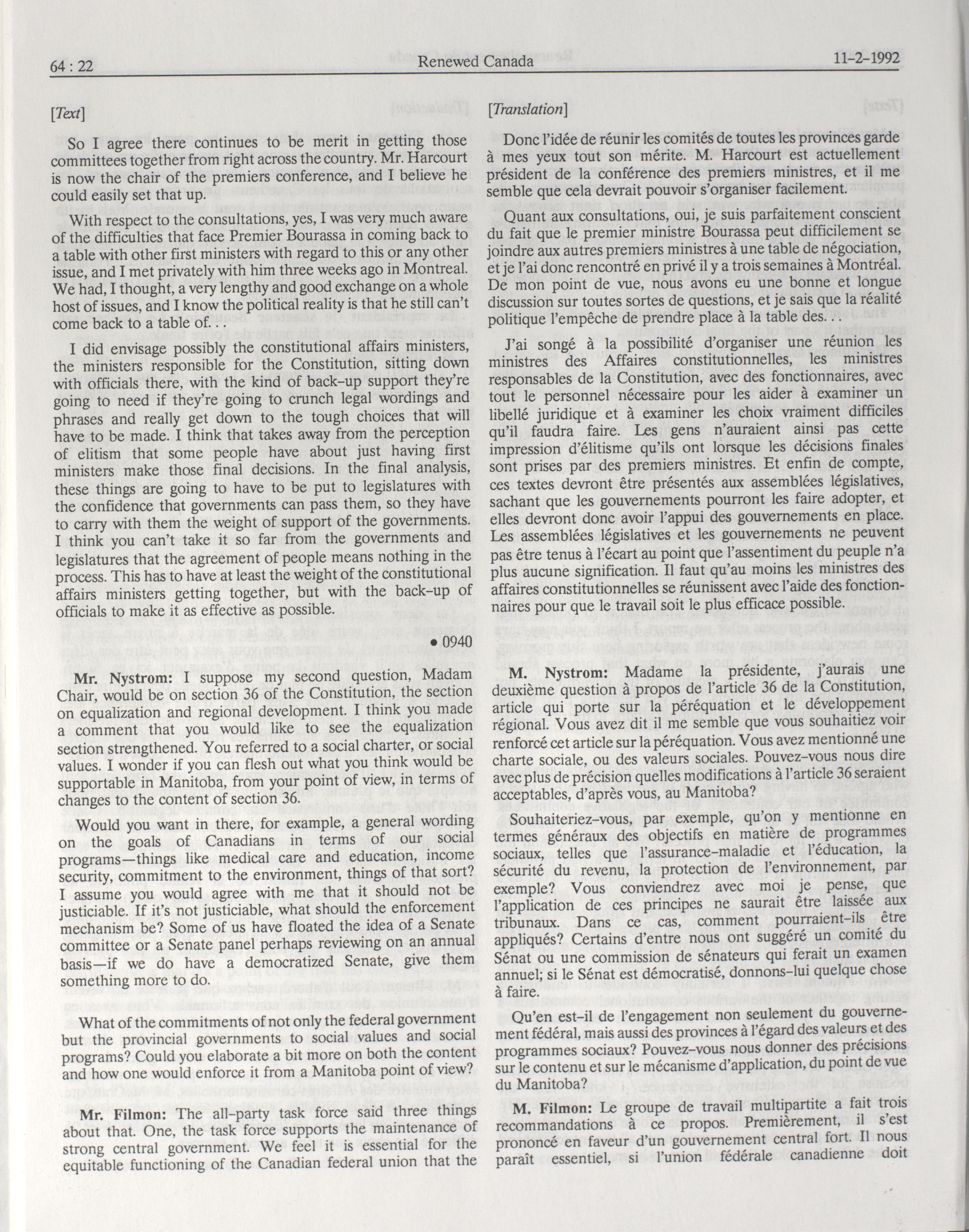 64 : 22 Renewed Canada 11-2-1992

[Text]

So I agree there continues to be merit in getting those committees together from right across the country. Mr. Harcourt is now the chair of the premiers conference, and I believe he could easily set that up.

With respect to the consultations, yes, I was very much aware of the difficulties that face Premier Bourassa in coming back to a table with other first ministers with regard to this or any other issue, and I met privately with him three weeks ago in Montreal. We had, I thought, a very lengthy and good exchange on a whole host of issues, and I know the political reality is that he still can't come back to a table of. . .

I did envisage possibly the constitutional affairs ministers, the ministers responsible for the Constitution, sitting down with officials there, with the kind of back-up support they're going to need if they're going to crunch legal wordings and phrases and really get down to the tough choices that will have to be made. I think that takes away from the perception of elitism that some people have about just having first ministers make those final decisions. In the final analysis, these things are going to have to be put to legislatures with the confidence that governments can pass them, so they have to carry with them the weight of support of the governments. I think you can't take it so far from the governments and legislatures that the agreement of people means nothing in the process. This has to have at least the weight of the constitutional affairs ministers getting together, but with the back-up of officials to make it as effective as possible.

• 0940

Mr. Nystrom: I suppose my second question, Madam Chair, would be on section 36 of the Constitution, the section on equalization and regional development. I think you made a comment that you would like to see the equalization section strengthened. You referred to a social charter, or social values. I wonder if you can flesh out what you think would be supportable in Manitoba, from your point of view, in terms of changes to the content of section 36.

Would you want in there, for example, a general wording on the goals of Canadians in terms of our social programs—things like medical care and education, income security, commitment to the environment, things of that sort? I assume you would agree with me that it should not be justiciable. If it's not justiciable, what should the enforcement mechanism be? Some of us have floated the idea of a Senate committee or a Senate panel perhaps reviewing on an annual basis—if we do have a democratized Senate, give them something more to do.

What of the commitments of not only the federal government but the provincial governments to social values and social programs? Could you elaborate a bit more on both the content and how one would enforce it from a Manitoba point of view?

Mr. Filmon: The all-party task force said three things about that. One, the task force supports the maintenance of strong central government. We feel it is essential for the equitable functioning of the Canadian federal union that the

[Translation]

Donc l'idée de réunir les comités de toutes les provinces garde à mes yeux tout son mérite. M. Harcourt est actuellement président de la conférence des premiers ministres, et il me semble que cela devrait pouvoir s'organiser facilement.

Quant aux consultations, oui, je suis parfaitement conscient du fait que le premier ministre Bourassa peut difficilement se joindre aux autres premiers ministres à une table de négociation, et je l'ai donc rencontré en privé il y a trois semaines à Montréal. De mon point de vue, nous avons eu une bonne et longue discussion sur toutes sortes de questions, et je sais que la réalité politique l'empêche de prendre place à la table des. . .

J'ai songé à la possibilité d'organiser une réunion les ministres des Affaires constitutionnelles, les ministres responsables de la Constitution, avec des fonctionnaires, avec tout le personnel nécessaire pour les aider à examiner un libellé juridique et à examiner les choix vraiment difficiles qu'il faudra faire. Les gens n'auraient ainsi pas cette impression d'élitisme qu'ils ont lorsque les décisions finales sont prises par des premiers ministres. Et enfin de compte, ces textes devront être présentés aux assemblées législatives, sachant que les gouvernements pourront les faire adopter, et elles devront donc avoir l'appui des gouvernements en place. Les assemblées législatives et les gouvernements ne peuvent pas être tenus à l'écart au point que l'assentiment du peuple n'a plus aucune signification. Il faut qu'au moins les ministres des affaires constitutionnelles se réunissent avec l'aide des fonctionnaires pour que le travail soit le plus efficace possible.

M. Nystrom: Madame la présidente, j'aurais une deuxième question à propos de l'article 36 de la Constitution, article qui porte sur la péréquation et le développement régional. Vous avez dit il me semble que vous souhaitiez voir renforcé cet article sur la péréquation. Vous avez mentionné une charte sociale, ou des valeurs sociales. Pouvez-vous nous dire avec plus de précision quelles modifications à l'article 36 seraient acceptables, d'après vous, au Manitoba?

Souhaiteriez-vous, par exemple, qu'on y mentionne en termes généraux des objectifs en matière de programmes sociaux, telles que l'assurance-maladie et l'éducation, la sécurité du revenu, la protection de l'environnement, par exemple? Vous conviendrez avec moi je pense, que l'application de ces principes ne saurait être laissée aux tribunaux. Dans ce cas, comment pourraient-ils être appliqués? Certains d'entre nous ont suggéré un comité du Sénat ou une commission de sénateurs qui ferait un examen annuel; si le Sénat est démocratisé, donnons-lui quelque chose à faire.

Qu'en est-il de l'engagement non seulement du gouvernement fédéral, mais aussi des provinces à l'égard des valeurs et des programmes sociaux? Pouvez-vous nous donner des précisions sur le contenu et sur le mécanisme d'application, du point de vue du Manitoba?

M. Filmon: Le groupe de travail multipartite a fait trois recommandations à ce propos. Premièrement, il s'est prononcé en faveur d'un gouvernement central fort. Il nous paraît essentiel, si l'union fédérale canadienne doit